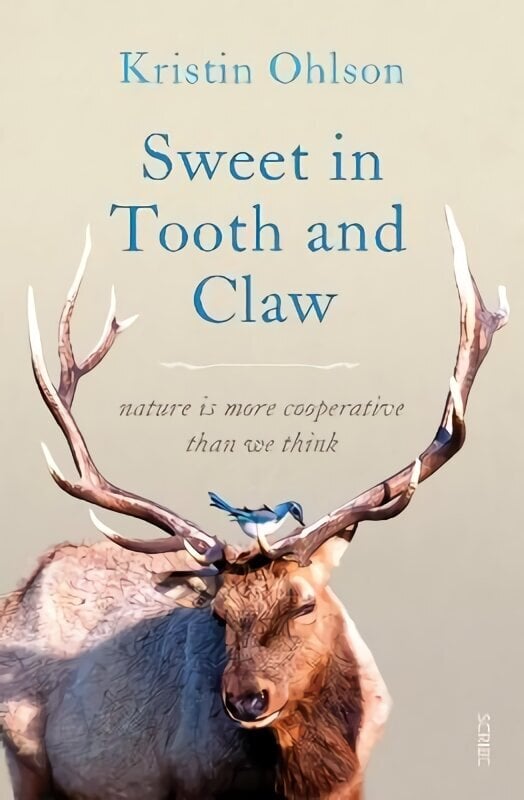 Kristin Ohlson

Sweet in Tooth and Claw

nature is more cooperative than we think

SCRIBE